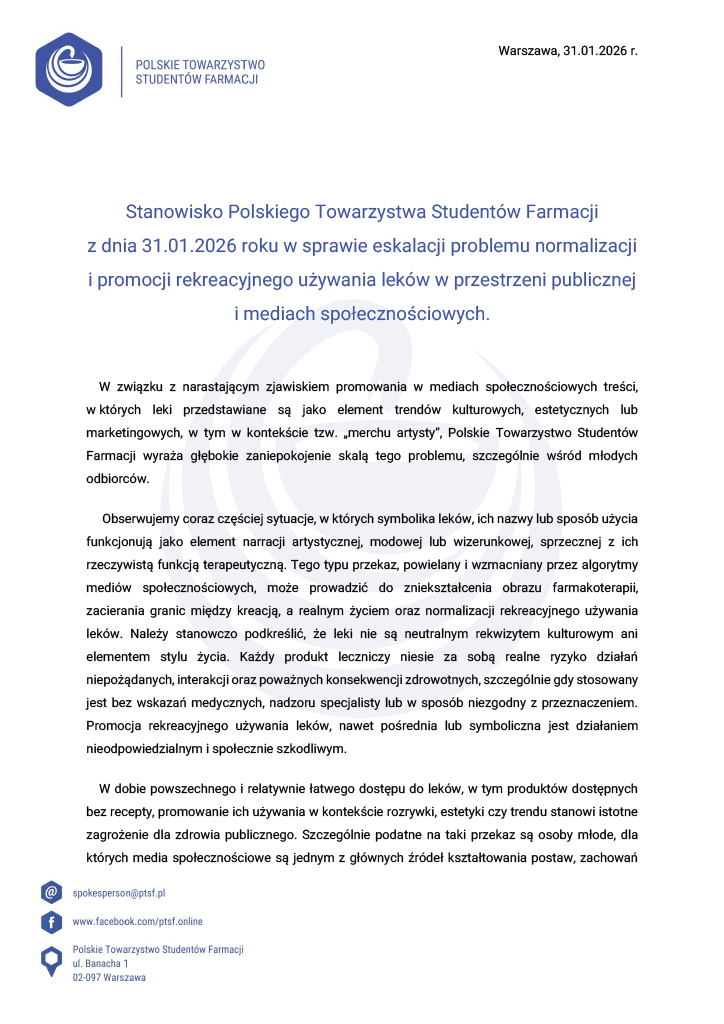 POLSKIE TOWARZYSTWO
STUDENTÓW FARMACJI

Warszawa, 31.01.2026 r.

Stanowisko Polskiego Towarzystwa Studentów Farmacji z dnia 31.01.2026 roku w sprawie eskalacji problemu normalizacji i promocji rekreacyjnego używania leków w przestrzeni publicznej i mediach społecznościowych.

W związku z narastającym zjawiskiem promowania w mediach społecznościowych treści, w których leki przedstawiane są jako element trendów kulturowych, estetycznych lub marketingowych, w tym w kontekście tzw. „merchu artysty", Polskie Towarzystwo Studentów Farmacji wyraża głębokie zaniepokojenie skalą tego problemu, szczególnie wśród młodych odbiorców.

Obserwujemy coraz częściej sytuacje, w których symbolika leków, ich nazwy lub sposób użycia funkcjonują jako element narracji artystycznej, modowej lub wizerunkowej, sprzecznej z ich rzeczywistą funkcją terapeutyczną. Tego typu przekaz, powielany i wzmacniany przez algorytmy mediów społecznościowych, może prowadzić do zniekształcenia obrazu farmakoterapii, zacierania granic między kreacją, a realnym życiem oraz normalizacji rekreacyjnego używania leków. Należy stanowczo podkreślić, że leki nie są neutralnym rekwizytem kulturowym ani elementem stylu życia. Każdy produkt leczniczy niesie za sobą realne ryzyko działań niepożądanych, interakcji oraz poważnych konsekwencji zdrowotnych, szczególnie gdy stosowany jest bez wskazań medycznych, nadzoru specjalisty lub w sposób niezgodny z przeznaczeniem. Promocja rekreacyjnego używania leków, nawet pośrednia lub symboliczna jest działaniem nieodpowiedzialnym i społecznie szkodliwym.

W dobie powszechnego i relatywnie łatwego dostępu do leków, w tym produktów dostępnych bez recepty, promowanie ich używania w kontekście rozrywki, estetyki czy trendu stanowi istotne zagrożenie dla zdrowia publicznego. Szczególnie podatne na taki przekaz są osoby młode, dla których media społecznościowe są jednym z głównych źródeł kształtowania postaw, zachowań

spokesperson@ptsf.pl

www.facebook.com/ptsf.online

Polskie Towarzystwo Studentów Farmacji
ul. Banacha 1
02-097 Warszawa